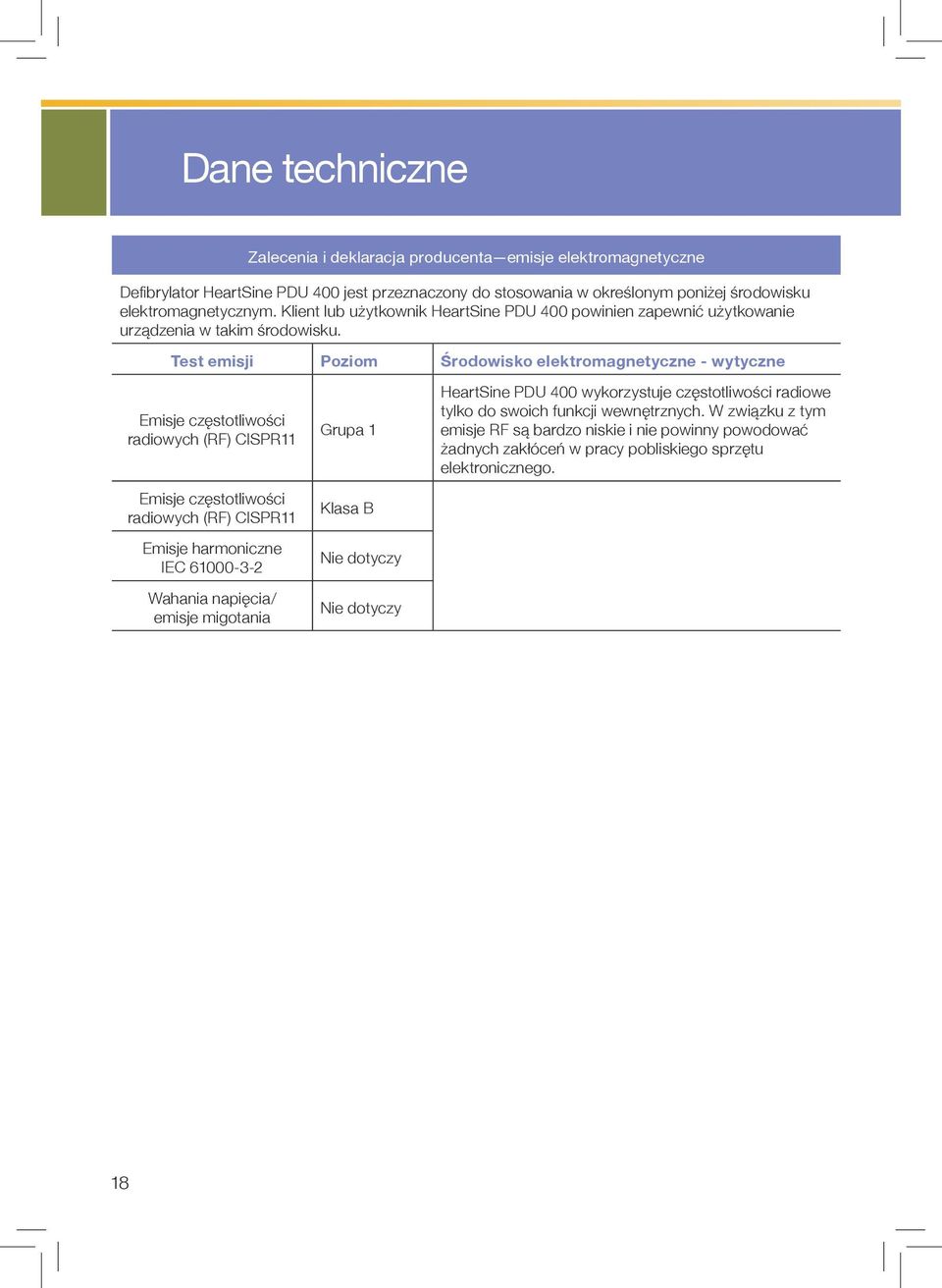 Dane techniczne

Zalecenia i deklaracja producenta—emisje elektromagnetyczne

Defibrylator HeartSine PDU 400 jest przeznaczony do stosowania w określonym poniżej środowisku elektromagnetycznym. Klient lub użytkownik HeartSine PDU 400 powinien zapewnić użytkowanie urządzenia w takim środowisku.

| Test emisji | Poziom | Środowisko elektromagnetyczne - wytyczne |
|---|---|---|
| Emisje częstotliwości radiowych (RF) CISPR11 | Grupa 1 | HeartSine PDU 400 wykorzystuje częstotliwości radiowe tylko do swoich funkcji wewnętrznych. W związku z tym emisje RF są bardzo niskie i nie powinny powodować żadnych zakłóceń w pracy pobliskiego sprzętu elektronicznego. |
| Emisje częstotliwości radiowych (RF) CISPR11 | Klasa B | |
| Emisje harmoniczne IEC 61000-3-2 | Nie dotyczy | |
| Wahania napięcia/ emisje migotania | Nie dotyczy | |

18